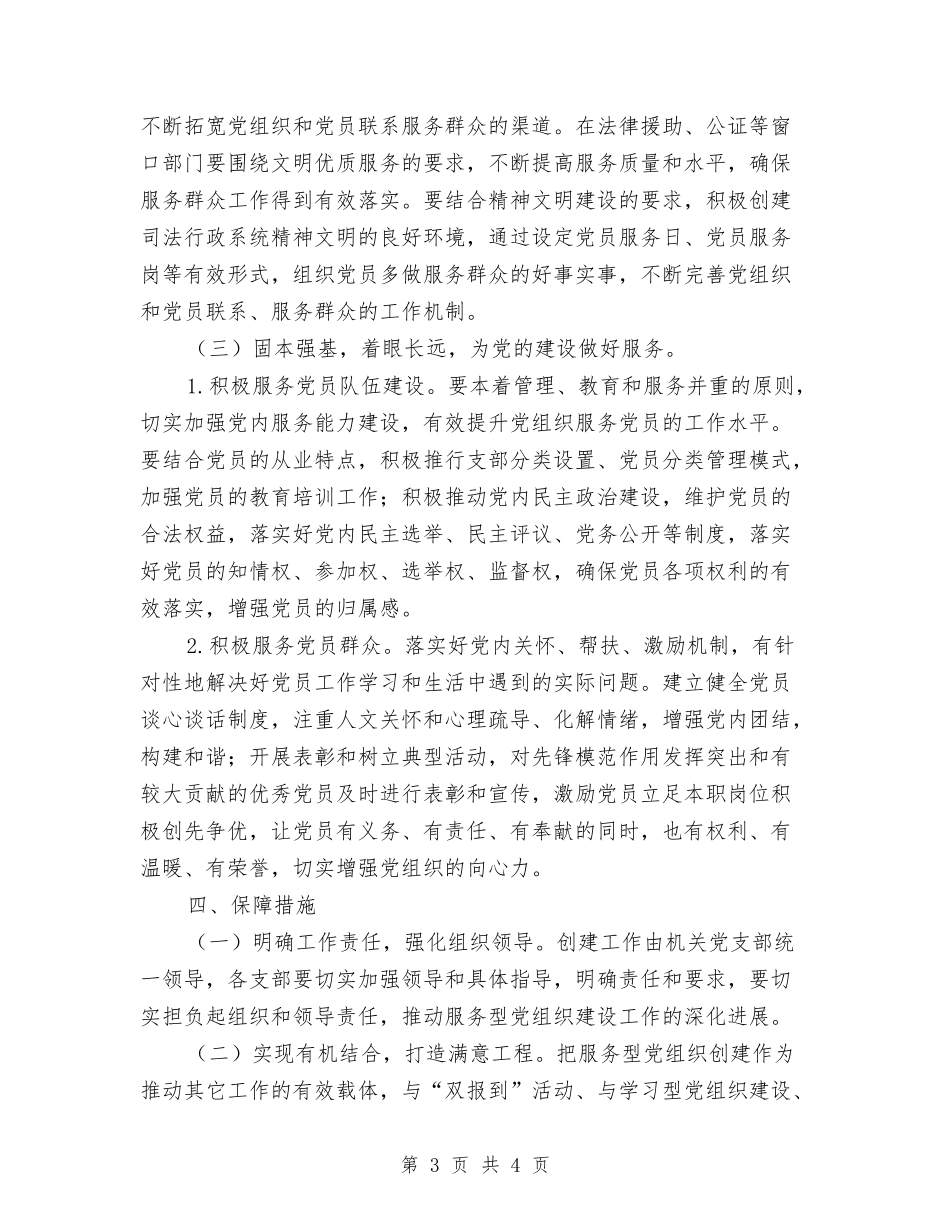 不断拓宽党组织和党员联系服务群众的渠道。在法律援助、公证等窗口部门要围绕文明优质服务的要求，不断提高服务质量和水平，确保服务群众工作得到有效落实。要结合精神文明建设的要求，积极创建司法行政系统精神文明的良好环境，通过设定党员服务日、党员服务岗等有效形式，组织党员多做服务群众的好事实事，不断完善党组织和党员联系、服务群众的工作机制。

（三）固本强基，着眼长远，为党的建设做好服务。

1.积极服务党员队伍建设。要本着管理、教育和服务并重的原则，切实加强党内服务能力建设，有效提升党组织服务党员的工作水平。要结合党员的从业特点，积极推行支部分类设置、党员分类管理模式，加强党员的教育培训工作；积极推动党内民主政治建设，维护党员的合法权益，落实好党内民主选举、民主评议、党务公开等制度，落实好党员的知情权、参加权、选举权、监督权，确保党员各项权利的有效落实，增强党员的归属感。

2.积极服务党员群众。落实好党内关怀、帮扶、激励机制，有针对性地解决好党员工作学习和生活中遇到的实际问题。建立健全党员谈心谈话制度，注重人文关怀和心理疏导、化解情绪，增强党内团结，构建和谐；开展表彰和树立典型活动，对先锋模范作用发挥突出和有较大贡献的优秀党员及时进行表彰和宣传，激励党员立足本职岗位积极创先争优，让党员有义务、有责任、有奉献的同时，也有权利、有温暖、有荣誉，切实增强党组织的向心力。

四、保障措施

（一）明确工作责任，强化组织领导。创建工作由机关党支部统一领导，各支部要切实加强领导和具体指导，明确责任和要求，要切实担负起组织和领导责任，推动服务型党组织建设工作的深化进展。

（二）实现有机结合，打造满意工程。把服务型党组织创建作为推动其它工作的有效载体，与“双报到”活动、与学习型党组织建设、

第 3 页 共 4 页